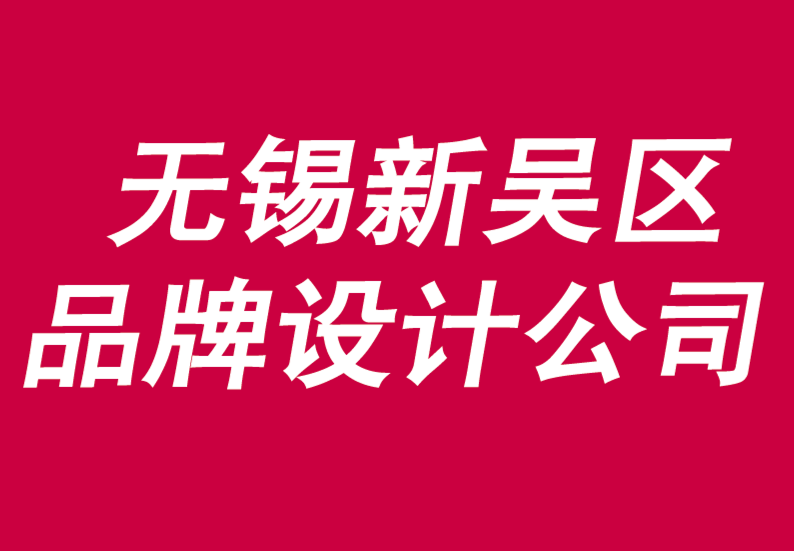 无锡新吴区
品牌设计公司